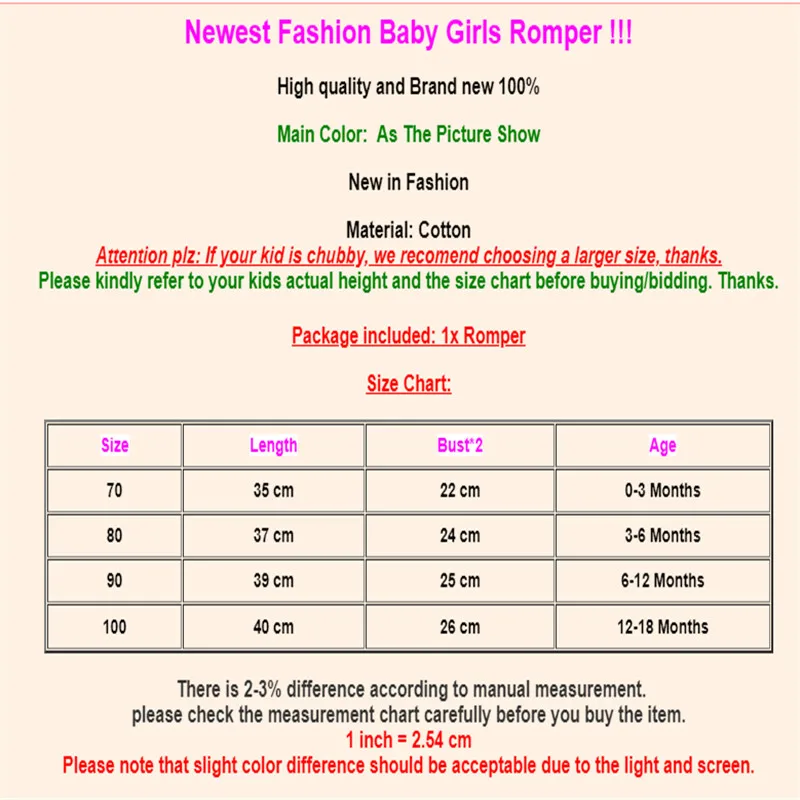 Newest Fashion Baby Girls Romper !!!

High quality and Brand new 100%

Main Color: As The Picture Show

New in Fashion

Material: Cotton
Attention plz: If your kid is chubby, we recomend choosing a larger size, thanks.
Please kindly refer to your kids actual height and the size chart before buying/bidding. Thanks.

Package included: 1x Romper

Size Chart:

| Size | Length | Bust*2 | Age |
|---|---|---|---|
| 70 | 35 cm | 22 cm | 0-3 Months |
| 80 | 37 cm | 24 cm | 3-6 Months |
| 90 | 39 cm | 25 cm | 6-12 Months |
| 100 | 40 cm | 26 cm | 12-18 Months |

There is 2-3% difference according to manual measurement.
please check the measurement chart carefully before you buy the item.
1 inch = 2.54 cm
Please note that slight color difference should be acceptable due to the light and screen.